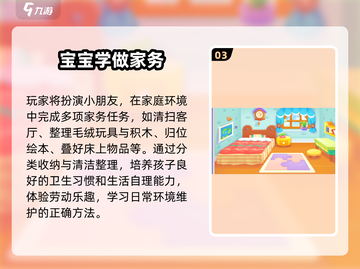 九游

宝宝学做家务

玩家将扮演小朋友，在家庭环境中完成多项家务任务，如清扫客厅、整理毛绒玩具与积木、归位绘本、叠好床上物品等。通过分类收纳与清洁整理，培养孩子良好的卫生习惯和生活自理能力，体验劳动乐趣，学习日常环境维护的正确方法。

03